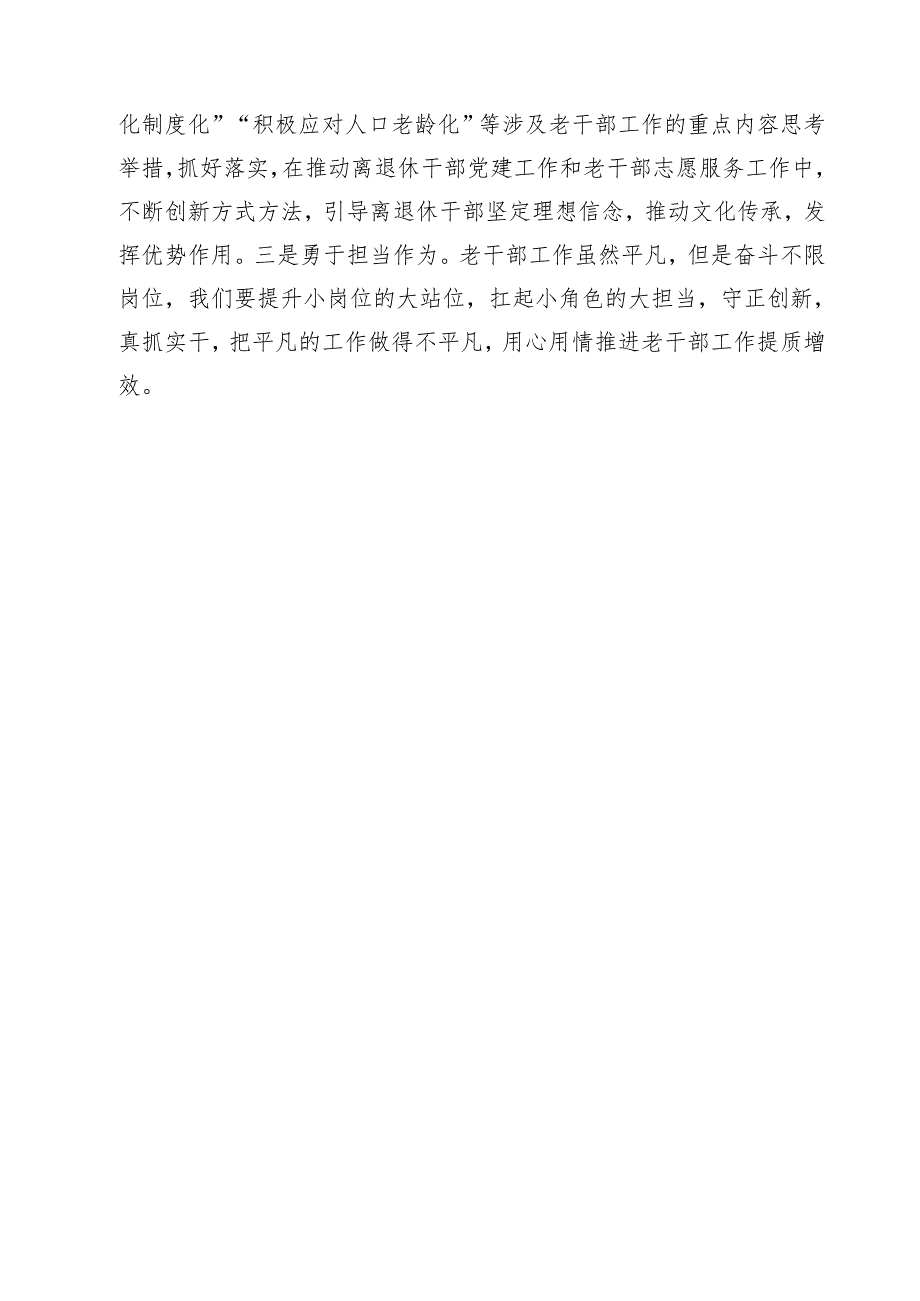 化制度化”“积极应对人口老龄化”等涉及老干部工作的重点内容思考举措，抓好落实，在推动离退休干部党建工作和老干部志愿服务工作中，不断创新方式方法，引导离退休干部坚定理想信念，推动文化传承，发挥优势作用。三是勇于担当作为。老干部工作虽然平凡，但是奋斗不限岗位，我们要提升小岗位的大站位，扛起小角色的大担当，守正创新，真抓实干，把平凡的工作做得不平凡，用心用情推进老干部工作提质增效。